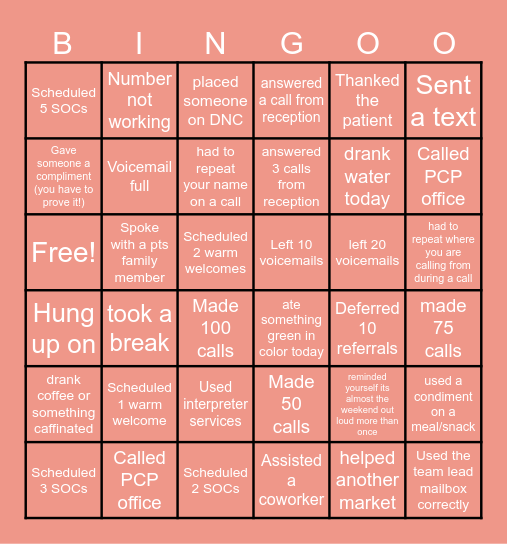 | B | I | N | G | O | O |
|---|---|---|---|---|---|
| Scheduled 5 SOCs | Number not working | placed someone on DNC | answered a call from reception | Thanked the patient | Sent a text |
| Gave someone a compliment (you have to prove it!) | Voicemail full | had to repeat your name on a call | answered 3 calls from reception | drank water today | Called PCP office |
| Free! | Spoke with a pts family member | Scheduled 2 warm welcomes | Left 10 voicemails | left 20 voicemails | had to repeat where you are calling from during a call |
| Hung up on | took a break | Made 100 calls | ate something green in color today | Deferred 10 referrals | made 75 calls |
| drank coffee or something caffinated | Scheduled 1 warm welcome | Used interpreter services | Made 50 calls | reminded yourself its almost the weekend out loud more than once | used a condiment on a meal/snack |
| Scheduled 3 SOCs | Called PCP office | Scheduled 2 SOCs | Assisted a coworker | helped another market | Used the team lead mailbox correctly |